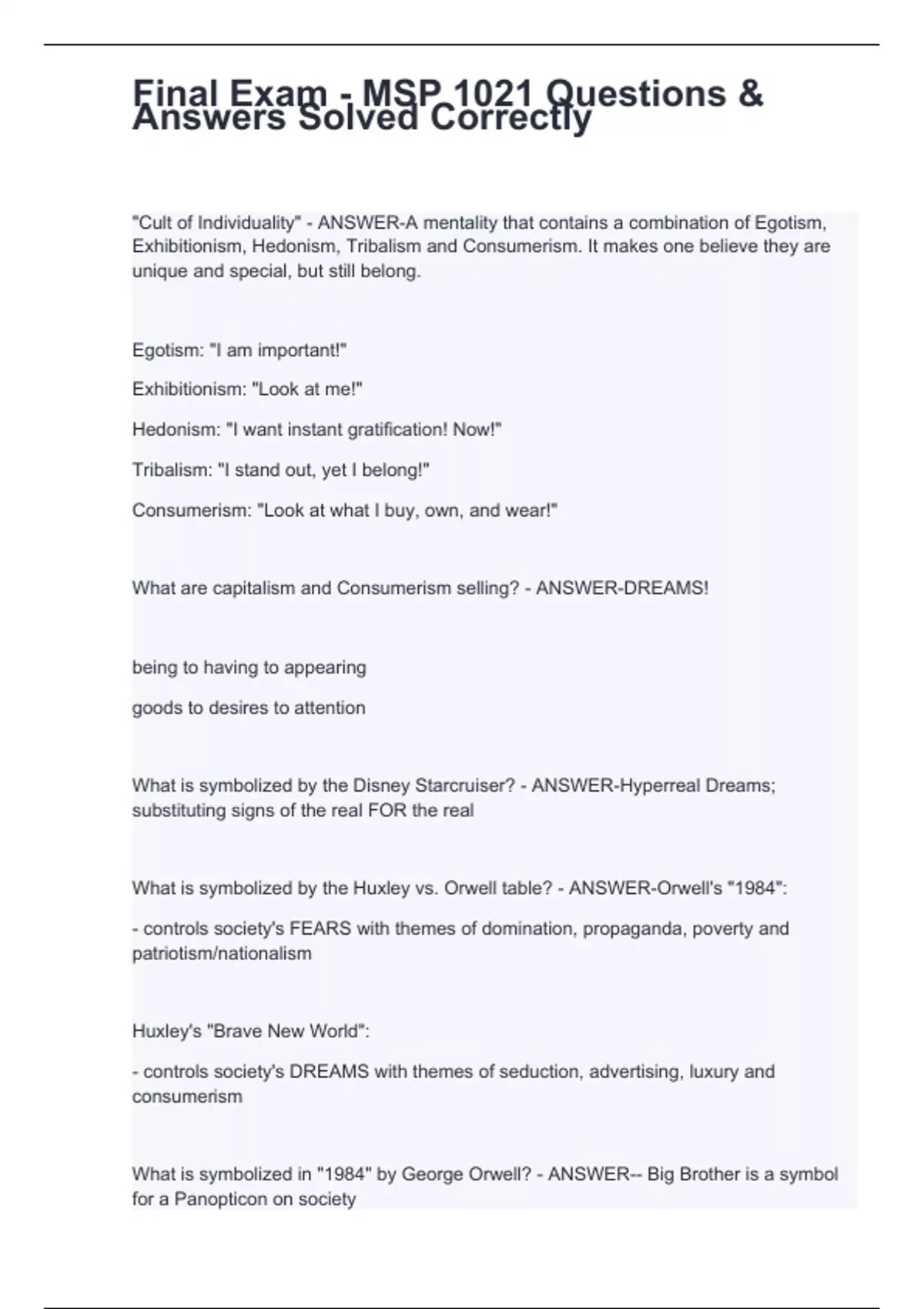 Final Exam - MSP 1021 Questions & Answers Solved Correctly

"Cult of Individuality" - ANSWER-A mentality that contains a combination of Egotism, Exhibitionism, Hedonism, Tribalism and Consumerism. It makes one believe they are unique and special, but still belong.

Egotism: "I am important!"

Exhibitionism: "Look at me!"

Hedonism: "I want instant gratification! Now!"

Tribalism: "I stand out, yet I belong!"

Consumerism: "Look at what I buy, own, and wear!"

What are capitalism and Consumerism selling? - ANSWER-DREAMS!

being to having to appearing

goods to desires to attention

What is symbolized by the Disney Starcruiser? - ANSWER-Hyperreal Dreams; substituting signs of the real FOR the real

What is symbolized by the Huxley vs. Orwell table? - ANSWER-Orwell's "1984":

- controls society's FEARS with themes of domination, propaganda, poverty and patriotism/nationalism

Huxley's "Brave New World":

- controls society's DREAMS with themes of seduction, advertising, luxury and consumerism

What is symbolized in "1984" by George Orwell? - ANSWER-- Big Brother is a symbol for a Panopticon on society